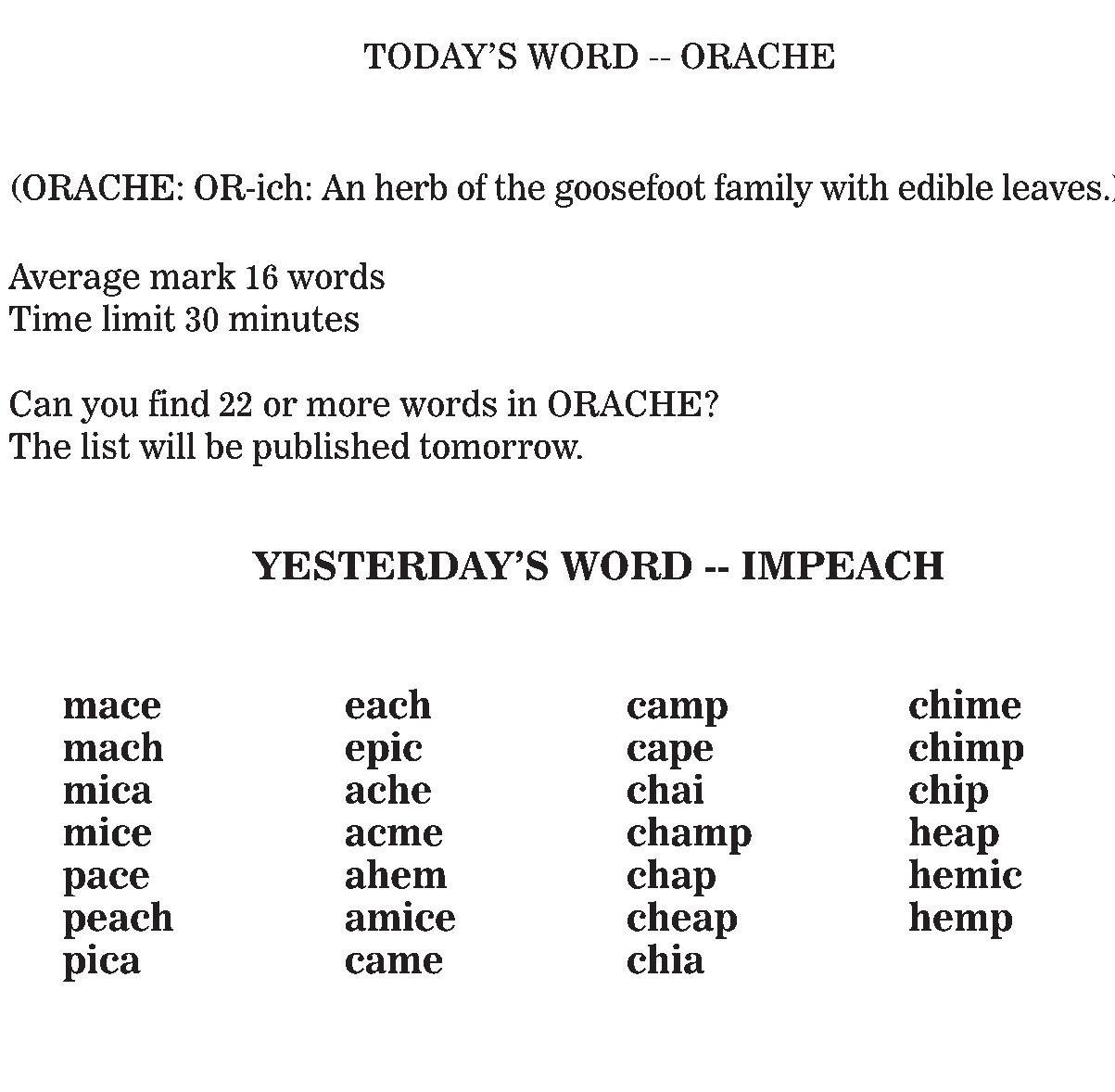 TODAY'S WORD -- ORACHE

(ORACHE: OR-ich: An herb of the goosefoot family with edible leaves.)

Average mark 16 words
Time limit 30 minutes

Can you find 22 or more words in ORACHE?
The list will be published tomorrow.

YESTERDAY'S WORD -- IMPEACH

mace
mach
mica
mice
pace
peach
pica

each
epic
ache
acme
ahem
amice
came

camp
cape
chai
champ
chap
cheap
chia

chime
chimp
chip
heap
hemic
hemp